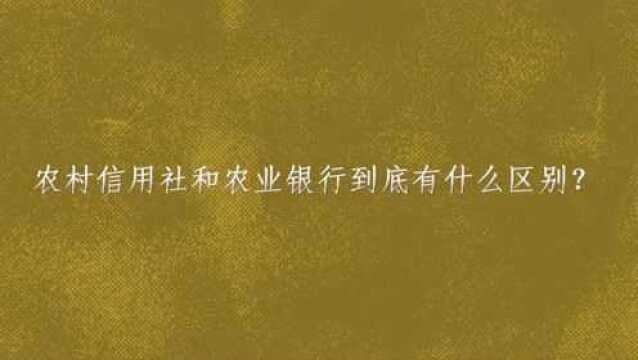 农村信用社和农业银行到底有什么区别?